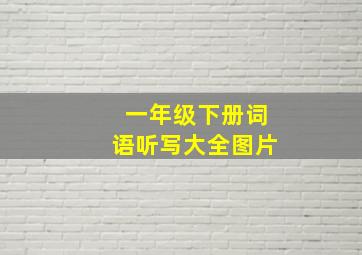 一年级下册词语听写大全图片